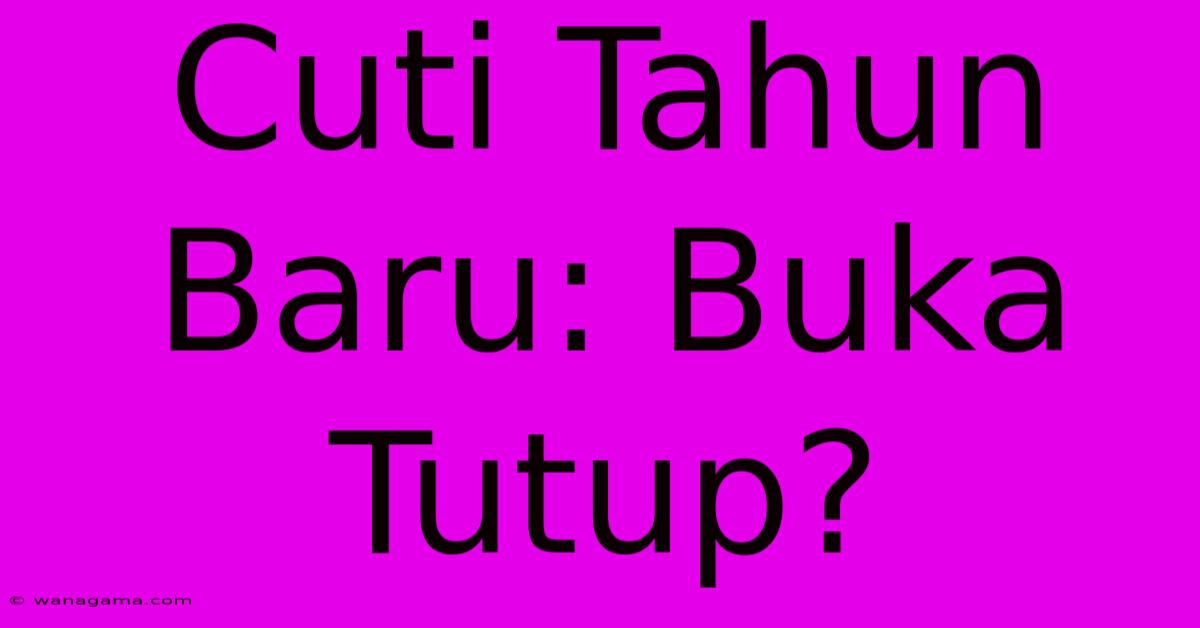 Cuti Tahun Baru: Buka Tutup?

© wanagama.com